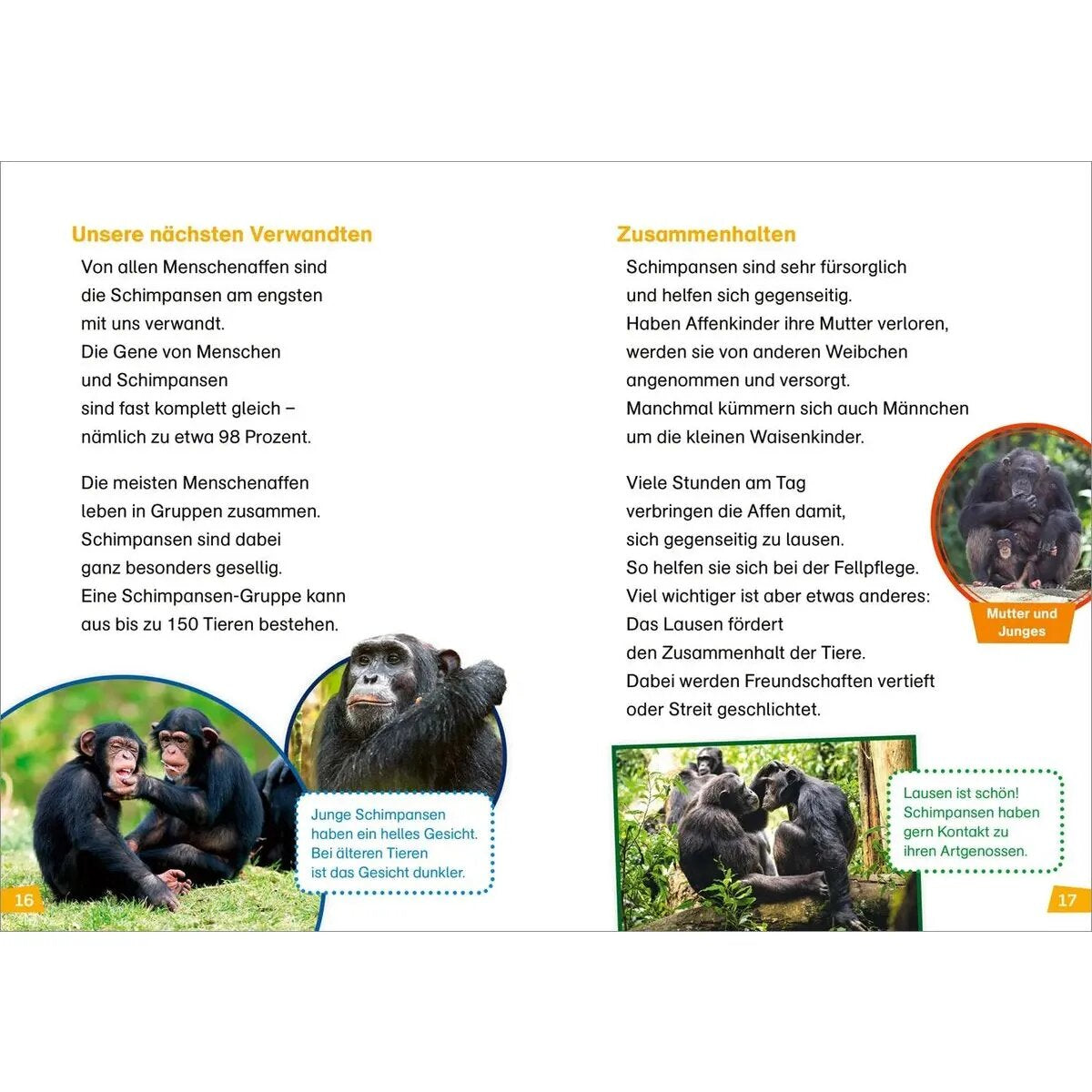 Unsere nächsten Verwandten

Von allen Menschenaffen sind die Schimpansen am engsten mit uns verwandt. Die Gene von Menschen und Schimpansen sind fast komplett gleich – nämlich zu etwa 98 Prozent.

Die meisten Menschenaffen leben in Gruppen zusammen. Schimpansen sind dabei ganz besonders gesellig. Eine Schimpansen-Gruppe kann aus bis zu 150 Tieren bestehen.

Junge Schimpansen haben ein helles Gesicht. Bei älteren Tieren ist das Gesicht dunkler.

16

Zusammenhalten

Schimpansen sind sehr fürsorglich und helfen sich gegenseitig. Haben Affenkinder ihre Mutter verloren, werden sie von anderen Weibchen angenommen und versorgt. Manchmal kümmern sich auch Männchen um die kleinen Waisenkinder.

Viele Stunden am Tag verbringen die Affen damit, sich gegenseitig zu lausen. So helfen sie sich bei der Fellpflege. Viel wichtiger ist aber etwas anderes: Das Lausen fördert den Zusammenhalt der Tiere. Dabei werden Freundschaften vertieft oder Streit geschlichtet.

Mutter und Junges

Lausen ist schön! Schimpansen haben gern Kontakt zu ihren Artgenossen.

17